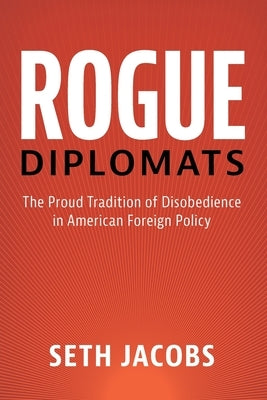 ROGUE
DIPLOMATS

The Proud Tradition of Disobedience in American Foreign Policy

SETH JACOBS